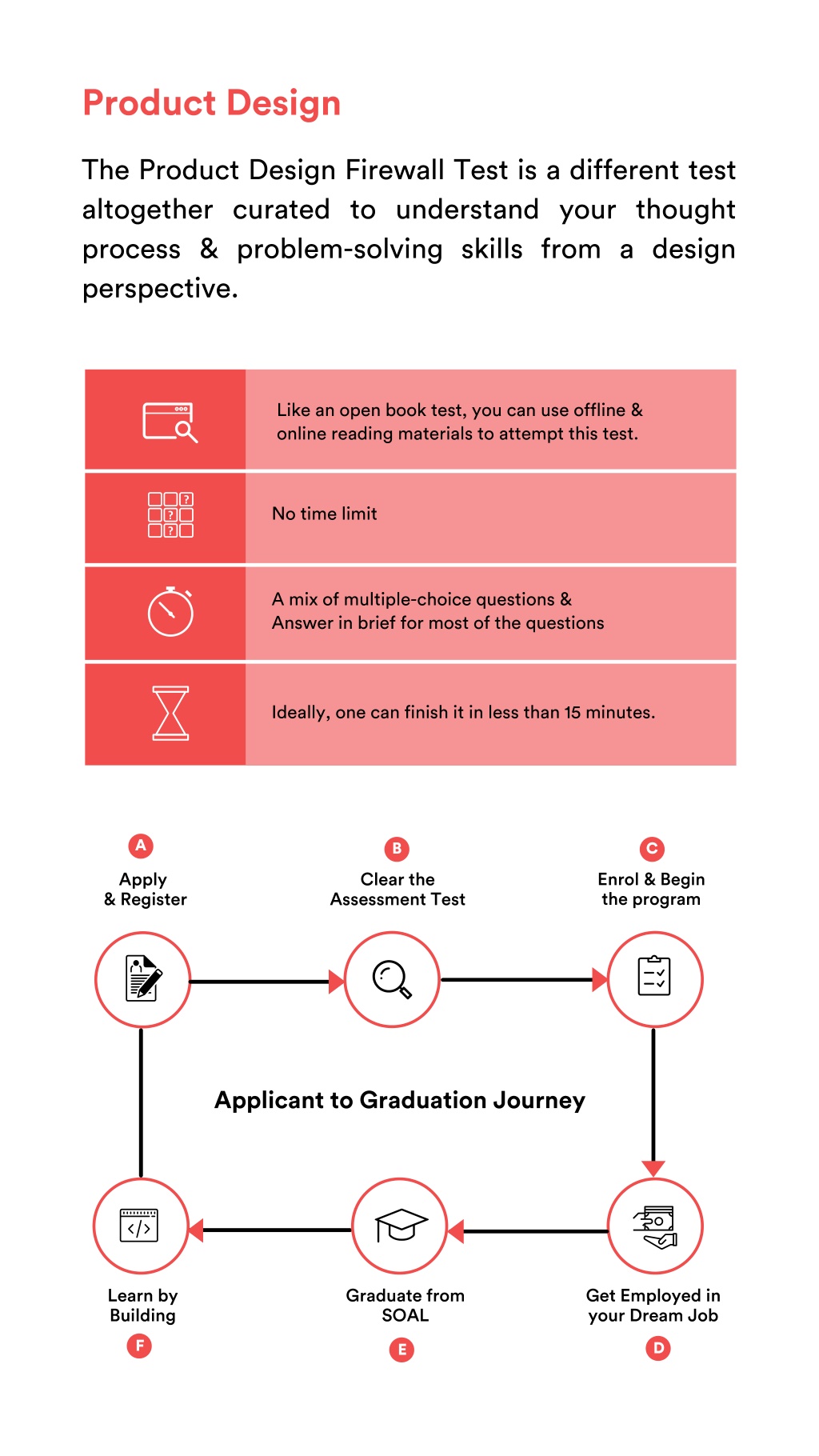 Product Design

The Product Design Firewall Test is a different test altogether curated to understand your thought process & problem-solving skills from a design perspective.

Like an open book test, you can use offline & online reading materials to attempt this test.

No time limit

A mix of multiple-choice questions & Answer in brief for most of the questions

Ideally, one can finish it in less than 15 minutes.

A
Apply & Register

B
Clear the Assessment Test

C
Enrol & Begin the program

Applicant to Graduation Journey

Learn by Building
F

Graduate from SOAL
E

Get Employed in your Dream Job
D